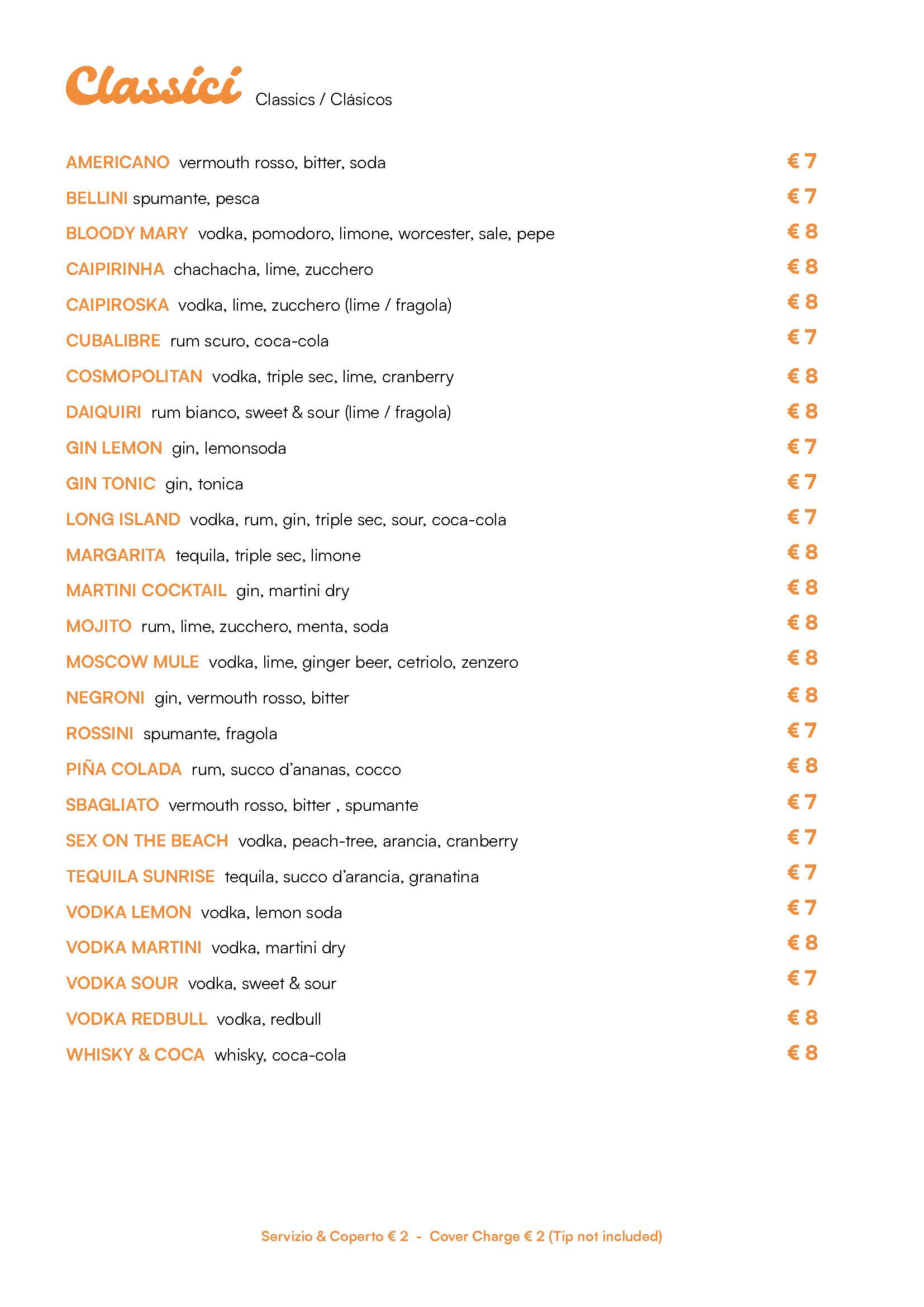 Classici Classics / Clásicos

AMERICANO vermouth rosso, bitter, soda € 7

BELLINI spumante, pesca € 7

BLOODY MARY vodka, pomodoro, limone, worcester, sale, pepe € 8

CAIPIRINHA chachacha, lime, zucchero € 8

CAIPIROSKA vodka, lime, zucchero (lime / fragola) € 8

CUBALIBRE rum scuro, coca-cola € 7

COSMOPOLITAN vodka, triple sec, lime, cranberry € 8

DAIQUIRI rum bianco, sweet & sour (lime / fragola) € 8

GIN LEMON gin, lemonsoda € 7

GIN TONIC gin, tonica € 7

LONG ISLAND vodka, rum, gin, triple sec, sour, coca-cola € 7

MARGARITA tequila, triple sec, limone € 8

MARTINI COCKTAIL gin, martini dry € 8

MOJITO rum, lime, zucchero, menta, soda € 8

MOSCOW MULE vodka, lime, ginger beer, cetriolo, zenzero € 8

NEGRONI gin, vermouth rosso, bitter € 8

ROSSINI spumante, fragola € 7

PIÑA COLADA rum, succo d'ananas, cocco € 8

SBAGLIATO vermouth rosso, bitter , spumante € 7

SEX ON THE BEACH vodka, peach-tree, arancia, cranberry € 7

TEQUILA SUNRISE tequila, succo d'arancia, granatina € 7

VODKA LEMON vodka, lemon soda € 7

VODKA MARTINI vodka, martini dry € 8

VODKA SOUR vodka, sweet & sour € 7

VODKA REDBULL vodka, redbull € 8

WHISKY & COCA whisky, coca-cola € 8

Servizio & Coperto € 2 - Cover Charge € 2 (Tip not included)